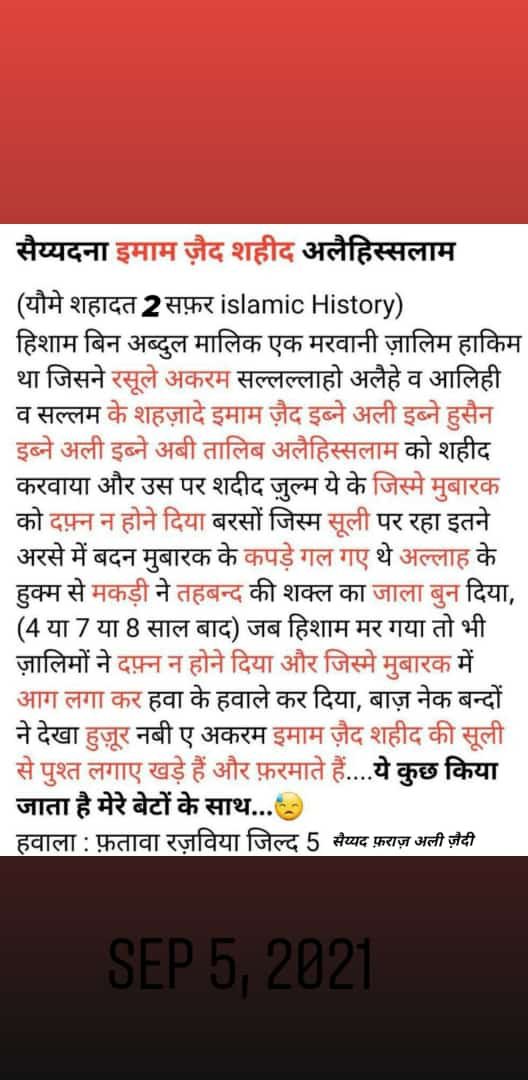 सैय्यदना इमाम ज़ैद शहीद अलैहिस्सलाम

(यौमे शहादत 2 सफ़र islamic History)
हिशाम बिन अब्दुल मालिक एक मरवानी ज़ालिम हाकिम था जिसने रसूले अकरम सल्लल्लाहो अलैहे व आलिही व सल्लम के शहज़ादे इमाम ज़ैद इब्ने अली इब्ने हुसैन इब्ने अली इब्ने अबी तालिब अलैहिस्सलाम को शहीद करवाया और उस पर शदीद ज़ुल्म ये के जिस्मे मुबारक को दफ़्न न होने दिया बरसों जिस्म सूली पर रहा इतने अरसे में बदन मुबारक के कपड़े गल गए थे अल्लाह के हुक्म से मकड़ी ने तहबन्द की शक्ल का जाला बुन दिया, (4 या 7 या 8 साल बाद) जब हिशाम मर गया तो भी ज़ालिमों ने दफ़्न न होने दिया और जिस्मे मुबारक में आग लगा कर हवा के हवाले कर दिया, बाज़ नेक बन्दों ने देखा हुज़ूर नबी ए अकरम इमाम ज़ैद शहीद की सूली से पुश्त लगाए खड़े हैं और फ़रमाते हैं....ये कुछ किया जाता है मेरे बेटों के साथ...😓
हवाला : फ़तावा रज़विया जिल्द 5 सैय्यद फ़राज़ अली ज़ैदी

SEP 5, 2021